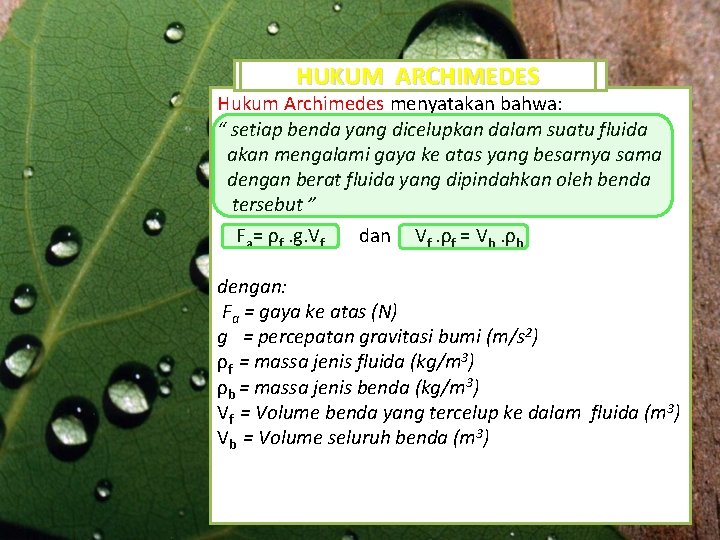 HUKUM ARCHIMEDES

Hukum Archimedes menyatakan bahwa:

“ setiap benda yang dicelupkan dalam suatu fluida akan mengalami gaya ke atas yang besarnya sama dengan berat fluida yang dipindahkan oleh benda tersebut ”

$F_a = \rho_f . g . V_f$ dan $V_f . \rho_f = V_b . \rho_b$

dengan:
$F_a$ = gaya ke atas (N)
g = percepatan gravitasi bumi ($m/s^2$)
$\rho_f$ = massa jenis fluida ($kg/m^3$)
$\rho_b$ = massa jenis benda ($kg/m^3$)
$V_f$ = Volume benda yang tercelup ke dalam fluida ($m^3$)
$V_b$ = Volume seluruh benda ($m^3$)